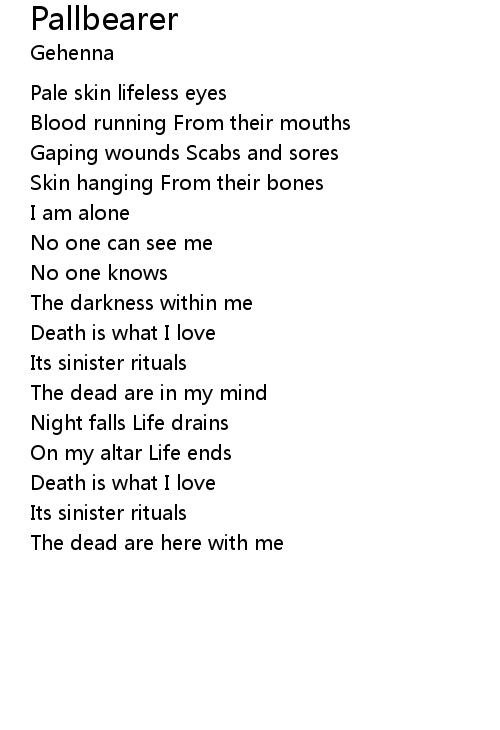 Pallbearer
Gehenna

Pale skin lifeless eyes
Blood running From their mouths
Gaping wounds Scabs and sores
Skin hanging From their bones
I am alone
No one can see me
No one knows
The darkness within me
Death is what I love
Its sinister rituals
The dead are in my mind
Night falls Life drains
On my altar Life ends
Death is what I love
Its sinister rituals
The dead are here with me